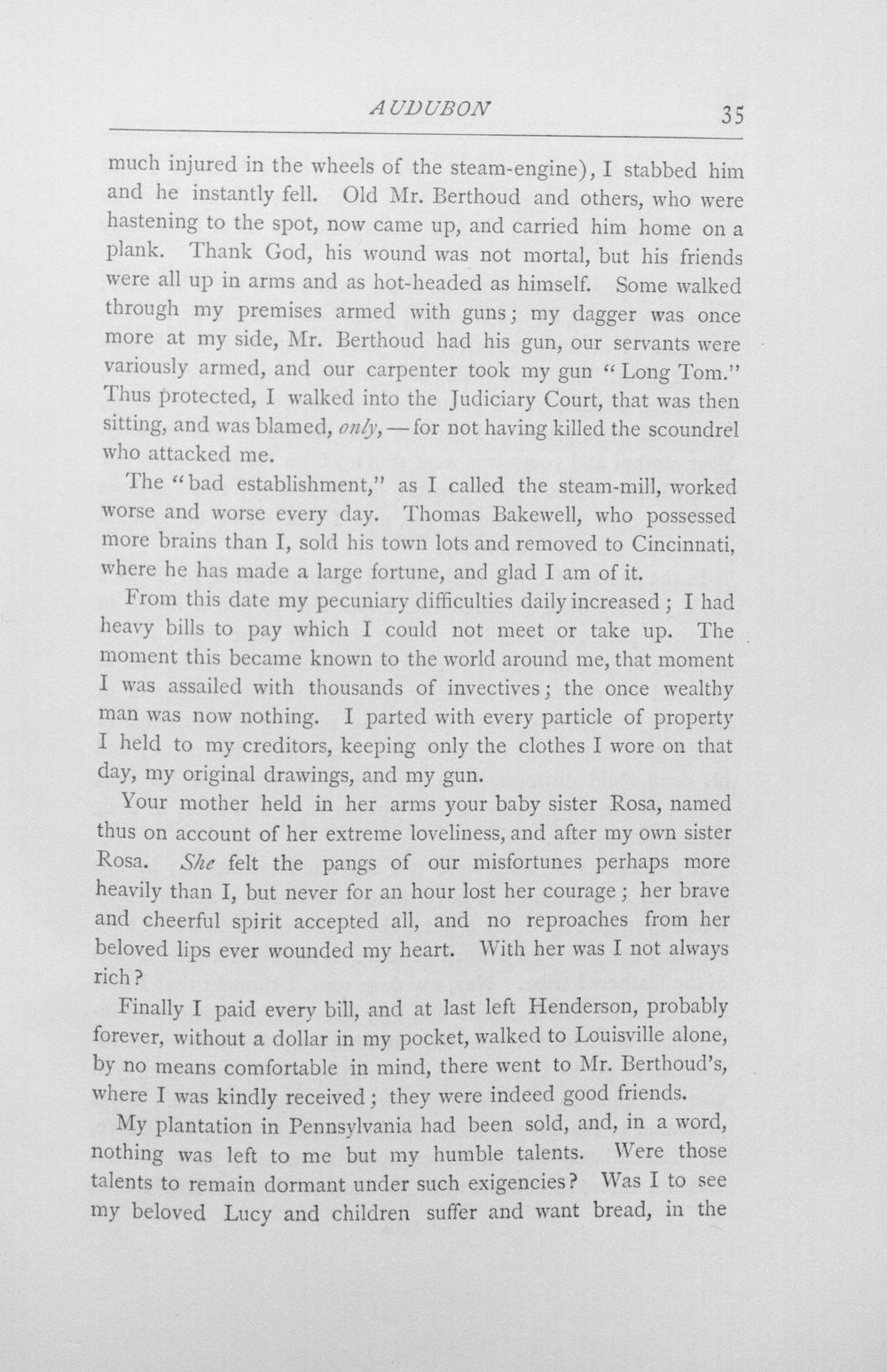 AUDUBON 35

much injured in the wheels of the steam-engine), I stabbed him and he instantly fell. Old Mr. Berthoud and others, who were hastening to the spot, now came up, and carried him home on a plank. Thank God, his wound was not mortal, but his friends were all up in arms and as hot-headed as himself. Some walked through my premises armed with guns; my dagger was once more at my side, Mr. Berthoud had his gun, our servants were variously armed, and our carpenter took my gun "Long Tom." Thus protected, I walked into the Judiciary Court, that was then sitting, and was blamed, only, — for not having killed the scoundrel who attacked me.

The "bad establishment," as I called the steam-mill, worked worse and worse every day. Thomas Bakewell, who possessed more brains than I, sold his town lots and removed to Cincinnati, where he has made a large fortune, and glad I am of it.

From this date my pecuniary difficulties daily increased; I had heavy bills to pay which I could not meet or take up. The moment this became known to the world around me, that moment I was assailed with thousands of invectives; the once wealthy man was now nothing. I parted with every particle of property I held to my creditors, keeping only the clothes I wore on that day, my original drawings, and my gun.

Your mother held in her arms your baby sister Rosa, named thus on account of her extreme loveliness, and after my own sister Rosa. She felt the pangs of our misfortunes perhaps more heavily than I, but never for an hour lost her courage; her brave and cheerful spirit accepted all, and no reproaches from her beloved lips ever wounded my heart. With her was I not always rich?

Finally I paid every bill, and at last left Henderson, probably forever, without a dollar in my pocket, walked to Louisville alone, by no means comfortable in mind, there went to Mr. Berthoud's, where I was kindly received; they were indeed good friends.

My plantation in Pennsylvania had been sold, and, in a word, nothing was left to me but my humble talents. Were those talents to remain dormant under such exigencies? Was I to see my beloved Lucy and children suffer and want bread, in the